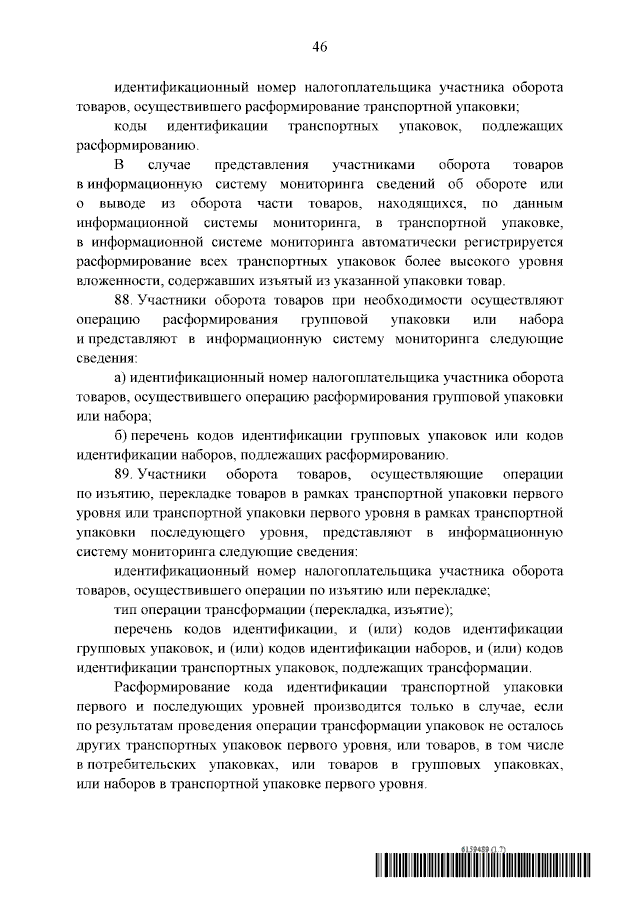 46

идентификационный номер налогоплательщика участника оборота товаров, осуществившего расформирование транспортной упаковки;

коды идентификации транспортных упаковок, подлежащих расформированию.

В случае представления участниками оборота товаров в информационную систему мониторинга сведений об обороте или о выводе из оборота части товаров, находящихся, по данным информационной системы мониторинга, в транспортной упаковке, в информационной системе мониторинга автоматически регистрируется расформирование всех транспортных упаковок более высокого уровня вложенности, содержавших изъятый из указанной упаковки товар.

88. Участники оборота товаров при необходимости осуществляют операцию расформирования групповой упаковки или набора и представляют в информационную систему мониторинга следующие сведения:

а) идентификационный номер налогоплательщика участника оборота товаров, осуществившего операцию расформирования групповой упаковки или набора;

б) перечень кодов идентификации групповых упаковок или кодов идентификации наборов, подлежащих расформированию.

89. Участники оборота товаров, осуществляющие операции по изъятию, перекладке товаров в рамках транспортной упаковки первого уровня или транспортной упаковки первого уровня в рамках транспортной упаковки последующего уровня, представляют в информационную систему мониторинга следующие сведения:

идентификационный номер налогоплательщика участника оборота товаров, осуществившего операции по изъятию или перекладке;

тип операции трансформации (перекладка, изъятие);

перечень кодов идентификации, и (или) кодов идентификации групповых упаковок, и (или) кодов идентификации наборов, и (или) кодов идентификации транспортных упаковок, подлежащих трансформации.

Расформирование кода идентификации транспортной упаковки первого и последующих уровней производится только в случае, если по результатам проведения операции трансформации упаковок не осталось других транспортных упаковок первого уровня, или товаров, в том числе в потребительских упаковках, или товаров в групповых упаковках, или наборов в транспортной упаковке первого уровня.

6159489 (1.7)